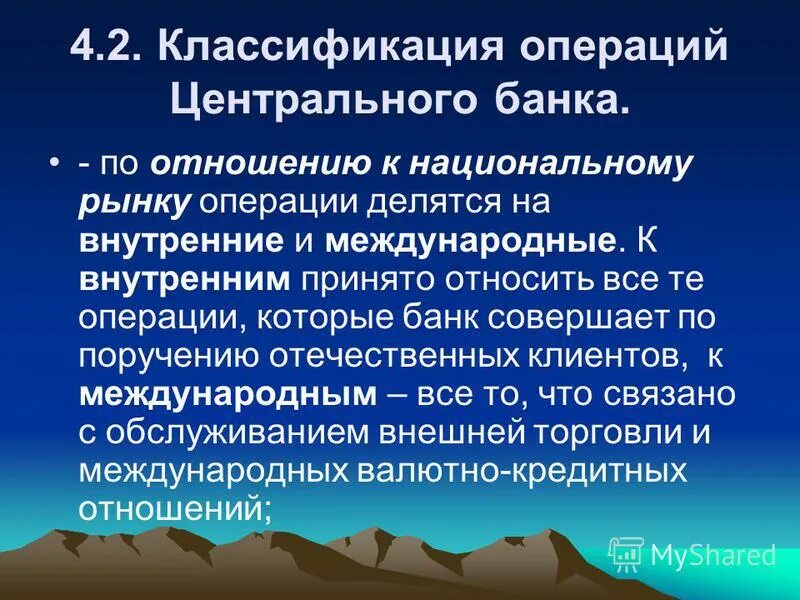 4.2. Классификация операций Центрального банка.

• - по отношению к национальному рынку операции делятся на внутренние и международные. К внутренним принято относить все те операции, которые банк совершает по поручению отечественных клиентов, к международным – все то, что связано с обслуживанием внешней торговли и международных валютно-кредитных отношений;

MyShared